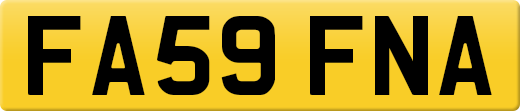 FA59 FNA